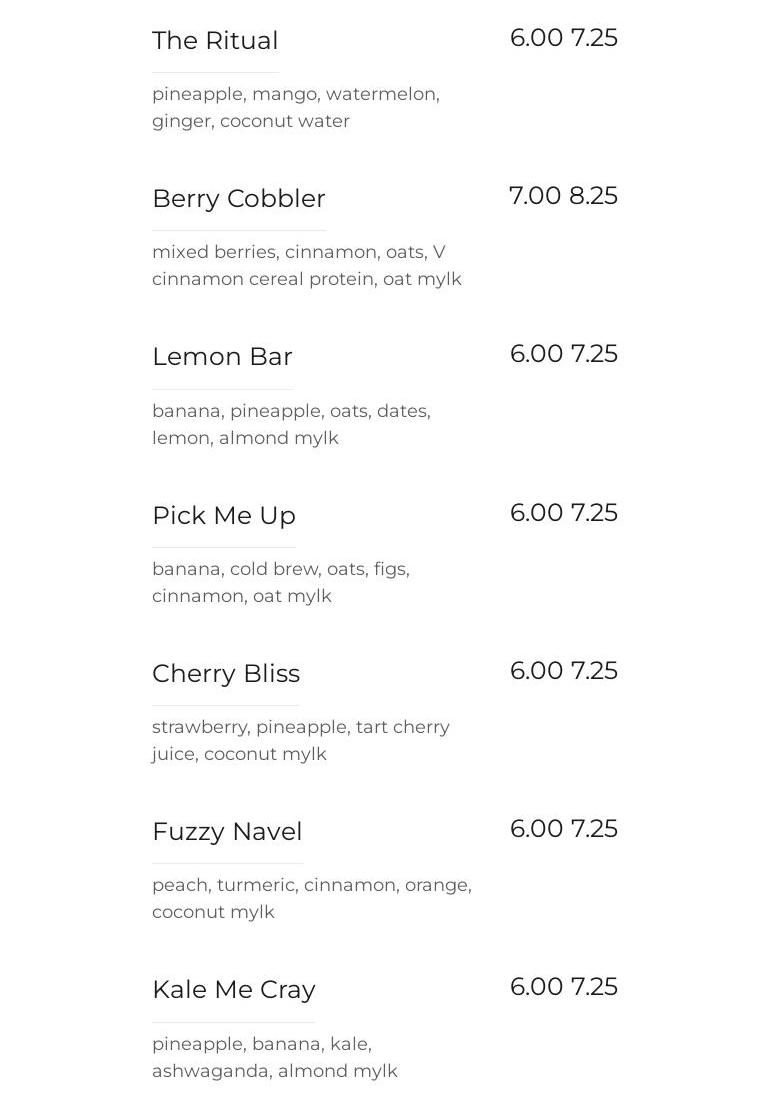 The Ritual
6.00 7.25

pineapple, mango, watermelon, ginger, coconut water

Berry Cobbler
7.00 8.25

mixed berries, cinnamon, oats, V cinnamon cereal protein, oat mylk

Lemon Bar
6.00 7.25

banana, pineapple, oats, dates, lemon, almond mylk

Pick Me Up
6.00 7.25

banana, cold brew, oats, figs, cinnamon, oat mylk

Cherry Bliss
6.00 7.25

strawberry, pineapple, tart cherry juice, coconut mylk

Fuzzy Navel
6.00 7.25

peach, turmeric, cinnamon, orange, coconut mylk

Kale Me Cray
6.00 7.25

pineapple, banana, kale, ashwaganda, almond mylk